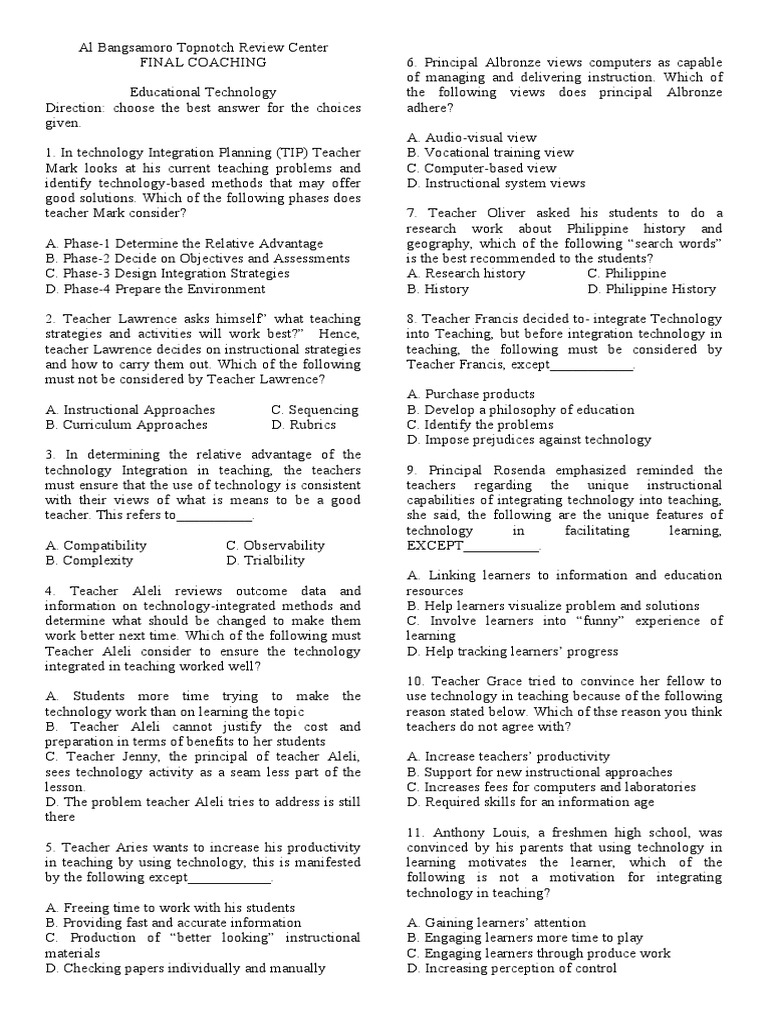 Al Bangsamoro Topnotch Review Center
FINAL COACHING

Educational Technology
Direction: choose the best answer for the choices given.

1. In technology Integration Planning (TIP) Teacher Mark looks at his current teaching problems and identify technology-based methods that may offer good solutions. Which of the following phases does teacher Mark consider?

A. Phase-1 Determine the Relative Advantage
B. Phase-2 Decide on Objectives and Assessments
C. Phase-3 Design Integration Strategies
D. Phase-4 Prepare the Environment

2. Teacher Lawrence asks himself" what teaching strategies and activities will work best?" Hence, teacher Lawrence decides on instructional strategies and how to carry them out. Which of the following must not be considered by Teacher Lawrence?

A. Instructional Approaches C. Sequencing
B. Curriculum Approaches D. Rubrics

3. In determining the relative advantage of the technology Integration in teaching, the teachers must ensure that the use of technology is consistent with their views of what is means to be a good teacher. This refers to___________.

A. Compatibility C. Observability
B. Complexity D. Trialbility

4. Teacher Aleli reviews outcome data and information on technology-integrated methods and determine what should be changed to make them work better next time. Which of the following must Teacher Aleli consider to ensure the technology integrated in teaching worked well?

A. Students more time trying to make the technology work than on learning the topic
B. Teacher Aleli cannot justify the cost and preparation in terms of benefits to her students
C. Teacher Jenny, the principal of teacher Aleli, sees technology activity as a seam less part of the lesson.
D. The problem teacher Aleli tries to address is still there

5. Teacher Aries wants to increase his productivity in teaching by using technology, this is manifested by the following except____________.

A. Freeing time to work with his students
B. Providing fast and accurate information
C. Production of "better looking" instructional materials
D. Checking papers individually and manually

6. Principal Albronze views computers as capable of managing and delivering instruction. Which of the following views does principal Albronze adhere?

A. Audio-visual view
B. Vocational training view
C. Computer-based view
D. Instructional system views

7. Teacher Oliver asked his students to do a research work about Philippine history and geography, which of the following "search words" is the best recommended to the students?
A. Research history C. Philippine
B. History D. Philippine History

8. Teacher Francis decided to- integrate Technology into Teaching, but before integration technology in teaching, the following must be considered by Teacher Francis, except____________.

A. Purchase products
B. Develop a philosophy of education
C. Identify the problems
D. Impose prejudices against technology

9. Principal Rosenda emphasized reminded the teachers regarding the unique instructional capabilities of integrating technology into teaching, she said, the following are the unique features of technology in facilitating learning, EXCEPT___________.

A. Linking learners to information and education resources
B. Help learners visualize problem and solutions
C. Involve learners into "funny" experience of learning
D. Help tracking learners' progress

10. Teacher Grace tried to convince her fellow to use technology in teaching because of the following reason stated below. Which of thse reason you think teachers do not agree with?

A. Increase teachers' productivity
B. Support for new instructional approaches
C. Increases fees for computers and laboratories
D. Required skills for an information age

11. Anthony Louis, a freshmen high school, was convinced by his parents that using technology in learning motivates the learner, which of the following is not a motivation for integrating technology in teaching?

A. Gaining learners' attention
B. Engaging learners more time to play
C. Engaging learners through produce work
D. Increasing perception of control